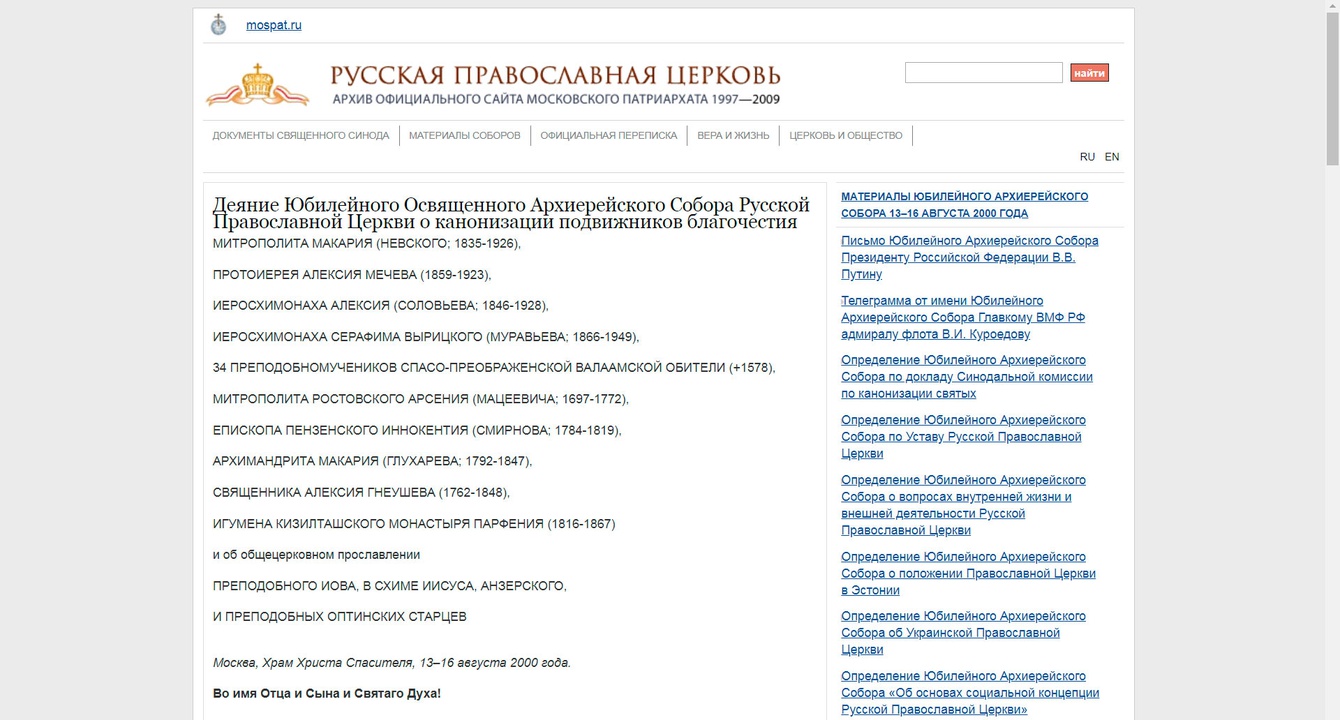 mospat.ru

РУССКАЯ ПРАВОСЛАВНАЯ ЦЕРКОВЬ
АРХИВ ОФИЦИАЛЬНОГО САЙТА МОСКОВСКОГО ПАТРИАРХАТА 1997—2009

найти

ДОКУМЕНТЫ СВЯЩЕННОГО СИНОДА | МАТЕРИАЛЫ СОБОРОВ | ОФИЦИАЛЬНАЯ ПЕРЕПИСКА | ВЕРА И ЖИЗНЬ | ЦЕРКОВЬ И ОБЩЕСТВО

RU EN

Деяние Юбилейного Освященного Архиерейского Собора Русской Православной Церкви о канонизации подвижников благочестия

МИТРОПОЛИТА МАКАРИЯ (НЕВСКОГО; 1835-1926),

ПРОТОИЕРЕЯ АЛЕКСИЯ МЕЧЕВА (1859-1923),

ИЕРОСХИМОНАХА АЛЕКСИЯ (СОЛОВЬЕВА; 1846-1928),

ИЕРОСХИМОНАХА СЕРАФИМА ВЫРИЦКОГО (МУРАВЬЕВА; 1866-1949),

34 ПРЕПОДОБНОМУЧЕНИКОВ СПАСО-ПРЕОБРАЖЕНСКОЙ ВАЛААМСКОЙ ОБИТЕЛИ (+1578),

МИТРОПОЛИТА РОСТОВСКОГО АРСЕНИЯ (МАЦЕЕВИЧА; 1697-1772),

ЕПИСКОПА ПЕНЗЕНСКОГО ИННОКЕНТИЯ (СМИРНОВА; 1784-1819),

АРХИМАНДРИТА МАКАРИЯ (ГЛУХАРЕВА; 1792-1847),

СВЯЩЕННИКА АЛЕКСИЯ ГНЕУШЕВА (1762-1848),

ИГУМЕНА КИЗИЛТАШСКОГО МОНАСТЫРЯ ПАРФЕНИЯ (1816-1867)

и об общецерковном прославлении

ПРЕПОДОБНОГО ИОВА, В СХИМЕ ИИСУСА, АНЗЕРСКОГО,

И ПРЕПОДОБНЫХ ОПТИНСКИХ СТАРЦЕВ

Москва, Храм Христа Спасителя, 13–16 августа 2000 года.

Во имя Отца и Сына и Святаго Духа!

МАТЕРИАЛЫ ЮБИЛЕЙНОГО АРХИЕРЕЙСКОГО СОБОРА 13–16 АВГУСТА 2000 ГОДА

Письмо Юбилейного Архиерейского Собора Президенту Российской Федерации В.В. Путину

Телеграмма от имени Юбилейного Архиерейского Собора Главкому ВМФ РФ адмиралу флота В.И. Куроедову

Определение Юбилейного Архиерейского Собора по докладу Синодальной комиссии по канонизации святых

Определение Юбилейного Архиерейского Собора по Уставу Русской Православной Церкви

Определение Юбилейного Архиерейского Собора о вопросах внутренней жизни и внешней деятельности Русской Православной Церкви

Определение Юбилейного Архиерейского Собора о положении Православной Церкви в Эстонии

Определение Юбилейного Архиерейского Собора об Украинской Православной Церкви

Определение Юбилейного Архиерейского Собора «Об основах социальной концепции Русской Православной Церкви»